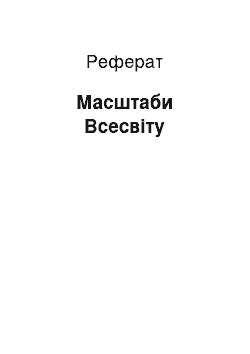 Реферат

Масштаби Всесвіту